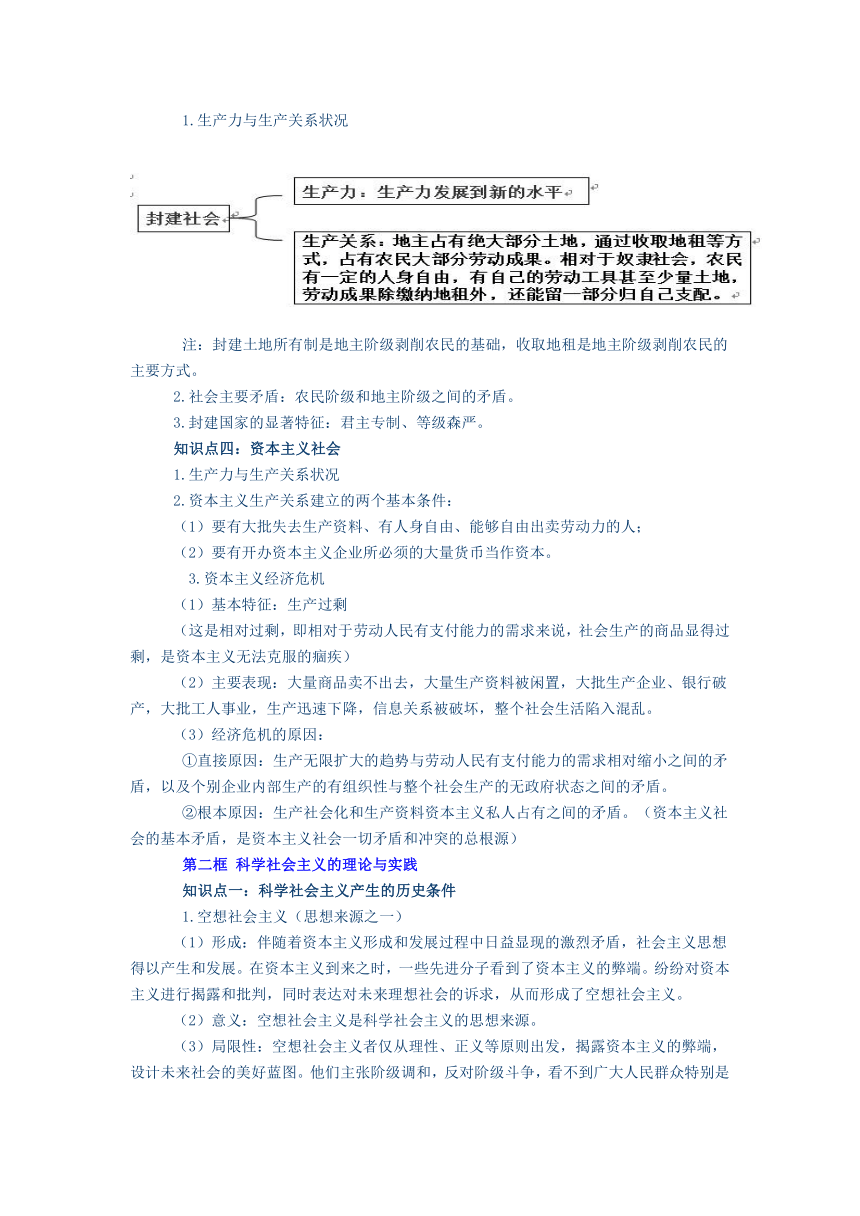 1.生产力与生产关系状况

封建社会

生产力：生产力发展到新的水平

生产关系：地主占有绝大部分土地，通过收取地租等方式，占有农民大部分劳动成果。相对于奴隶社会，农民有一定的人身自由，有自己的劳动工具甚至少量土地，劳动成果除缴纳地租外，还能留一部分归自己支配。

注：封建土地所有制是地主阶级剥削农民的基础，收取地租是地主阶级剥削农民的主要方式。

2.社会主要矛盾：农民阶级和地主阶级之间的矛盾。

3.封建国家的显著特征：君主专制、等级森严。

知识点四：资本主义社会

1.生产力与生产关系状况

2.资本主义生产关系建立的两个基本条件：

（1）要有大批失去生产资料、有人身自由、能够自由出卖劳动力的人；

（2）要有开办资本主义企业所必须的大量货币当作资本。

3.资本主义经济危机

（1）基本特征：生产过剩

（这是相对过剩，即相对于劳动人民有支付能力的需求来说，社会生产的商品显得过剩，是资本主义无法克服的痼疾）

（2）主要表现：大量商品卖不出去，大量生产资料被闲置，大批生产企业、银行破产，大批工人事业，生产迅速下降，信息关系被破坏，整个社会生活陷入混乱。

（3）经济危机的原因：

①直接原因：生产无限扩大的趋势与劳动人民有支付能力的需求相对缩小之间的矛盾，以及个别企业内部生产的有组织性与整个社会生产的无政府状态之间的矛盾。

②根本原因：生产社会化和生产资料资本主义私人占有之间的矛盾。（资本主义社会的基本矛盾，是资本主义社会一切矛盾和冲突的总根源）

第二框 科学社会主义的理论与实践

知识点一：科学社会主义产生的历史条件

1.空想社会主义（思想来源之一）

（1）形成：伴随着资本主义形成和发展过程中日益显现的激烈矛盾，社会主义思想得以产生和发展。在资本主义到来之时，一些先进分子看到了资本主义的弊端。纷纷对资本主义进行揭露和批判，同时表达对未来理想社会的诉求，从而形成了空想社会主义。

（2）意义：空想社会主义是科学社会主义的思想来源。

（3）局限性：空想社会主义者仅从理性、正义等原则出发，揭露资本主义的弊端，设计未来社会的美好蓝图。他们主张阶级调和，反对阶级斗争，看不到广大人民群众特别是